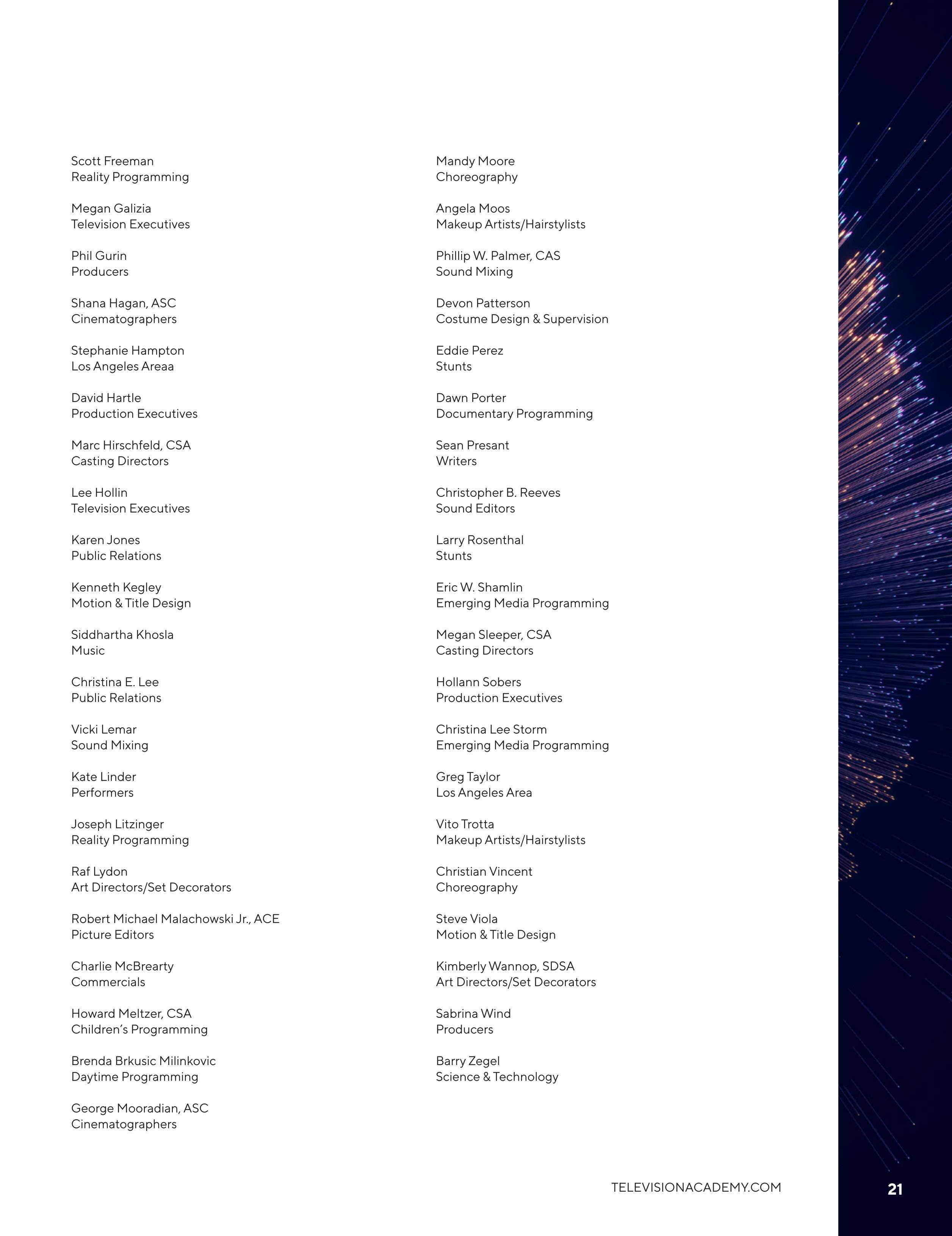 Scott Freeman
Reality Programming

Megan Galizia
Television Executives

Phil Gurin
Producers

Shana Hagan, ASC
Cinematographers

Stephanie Hampton
Los Angeles Areaa

David Hartle
Production Executives

Marc Hirschfeld, CSA
Casting Directors

Lee Hollin
Television Executives

Karen Jones
Public Relations

Kenneth Kegley
Motion & Title Design

Siddhartha Khosla
Music

Christina E. Lee
Public Relations

Vicki Lemar
Sound Mixing

Kate Linder
Performers

Joseph Litzinger
Reality Programming

Raf Lydon
Art Directors/Set Decorators

Robert Michael Malachowski Jr., ACE
Picture Editors

Charlie McBrearty
Commercials

Howard Meltzer, CSA
Children's Programming

Brenda Brkusic Milinkovic
Daytime Programming

George Mooradian, ASC
Cinematographers

Mandy Moore
Choreography

Angela Moos
Makeup Artists/Hairstylists

Phillip W. Palmer, CAS
Sound Mixing

Devon Patterson
Costume Design & Supervision

Eddie Perez
Stunts

Dawn Porter
Documentary Programming

Sean Presant
Writers

Christopher B. Reeves
Sound Editors

Larry Rosenthal
Stunts

Eric W. Shamlin
Emerging Media Programming

Megan Sleeper, CSA
Casting Directors

Hollann Sobers
Production Executives

Christina Lee Storm
Emerging Media Programming

Greg Taylor
Los Angeles Area

Vito Trotta
Makeup Artists/Hairstylists

Christian Vincent
Choreography

Steve Viola
Motion & Title Design

Kimberly Wannop, SDSA
Art Directors/Set Decorators

Sabrina Wind
Producers

Barry Zegel
Science & Technology

TELEVISIONACADEMY.COM

21